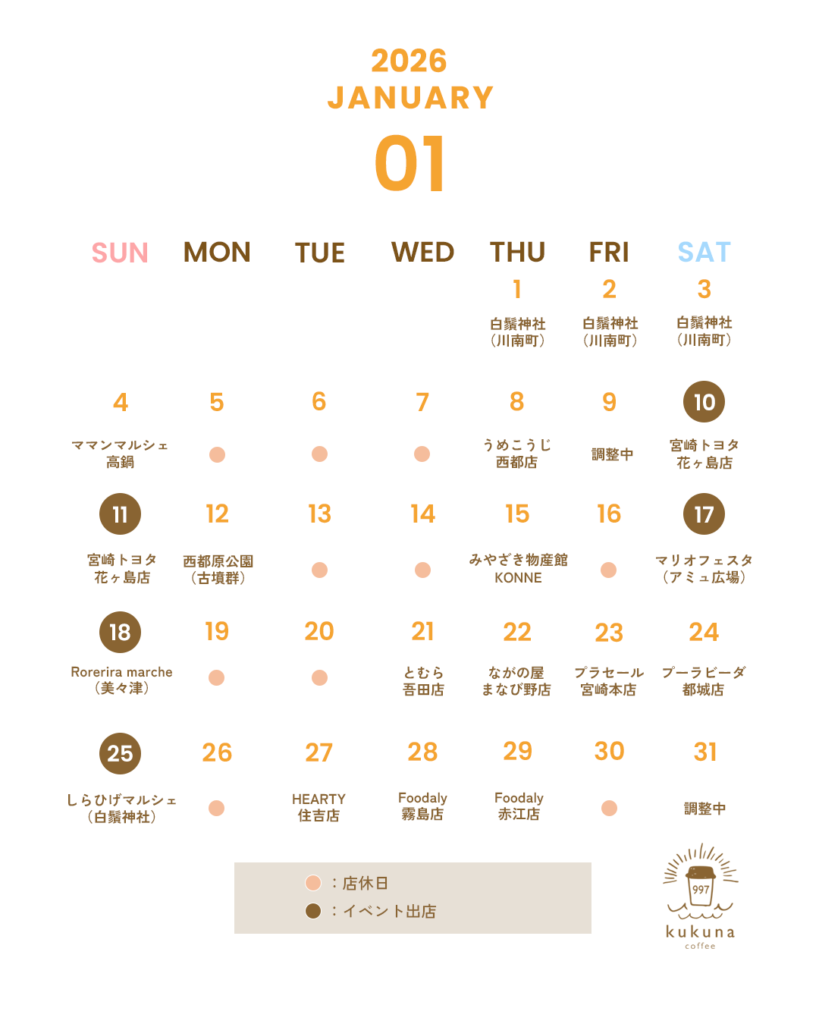 2026
JANUARY
01

| SUN | MON | TUE | WED | THU | FRI | SAT |
|---|---|---|---|---|---|---|
| | | | | 1 白鬚神社（川南町） | 2 白鬚神社（川南町） | 3 白鬚神社（川南町） |
| 4 ママンマルシェ 高鍋 | 5 | 6 | 7 | 8 うめこうじ 西都店 | 9 調整中 | 10 宮崎トヨタ 花ヶ島店 |
| 11 宮崎トヨタ 花ヶ島店 | 12 西都原公園（古墳群） | 13 | 14 | 15 みやざき物産館 KONNE | 16 | 17 マリオフェスタ（アミュ広場） |
| 18 Rorerira marche（美々津） | 19 | 20 | 21 とむら 吾田店 | 22 ながの屋 まなび野店 | 23 プラセール 宮崎本店 | 24 プーラビーダ 都城店 |
| 25 しらひげマルシェ（白鬚神社） | 26 | 27 HEARTY 住吉店 | 28 Foodaly 霧島店 | 29 Foodaly 赤江店 | 30 | 31 調整中 |

：店休日
：イベント出店

997
kukuna
coffee